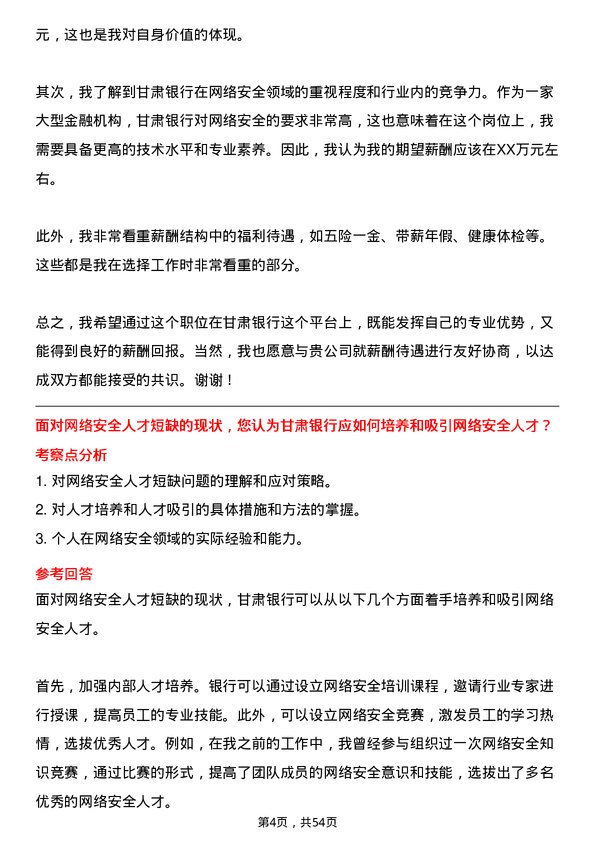 元，这也是我对自身价值的体现。

其次，我了解到甘肃银行在网络安全领域的重视程度和行业内的竞争力。作为一家大型金融机构，甘肃银行对网络安全的要求非常高，这也意味着在这个岗位上，我需要具备更高的技术水平和专业素养。因此，我认为我的期望薪酬应该在XX万元左右。

此外，我非常看重薪酬结构中的福利待遇，如五险一金、带薪年假、健康体检等。这些都是我在选择工作时非常看重的部分。

总之，我希望通过这个职位在甘肃银行这个平台上，既能发挥自己的专业优势，又能得到良好的薪酬回报。当然，我也愿意与贵公司就薪酬待遇进行友好协商，以达成双方都能接受的共识。谢谢！

面对网络安全人才短缺的现状，您认为甘肃银行应如何培养和吸引网络安全人才？

考察点分析

1. 对网络安全人才短缺问题的理解和应对策略。
2. 对人才培养和人才吸引的具体措施和方法的掌握。
3. 个人在网络安全领域的实际经验和能力。

参考回答

面对网络安全人才短缺的现状，甘肃银行可以从以下几个方面着手培养和吸引网络安全人才。

首先，加强内部人才培养。银行可以通过设立网络安全培训课程，邀请行业专家进行授课，提高员工的专业技能。此外，可以设立网络安全竞赛，激发员工的学习热情，选拔优秀人才。例如，在我之前的工作中，我曾经参与组织过一次网络安全知识竞赛，通过比赛的形式，提高了团队成员的网络安全意识和技能，选拔出了多名优秀的网络安全人才。

第4页，共54页